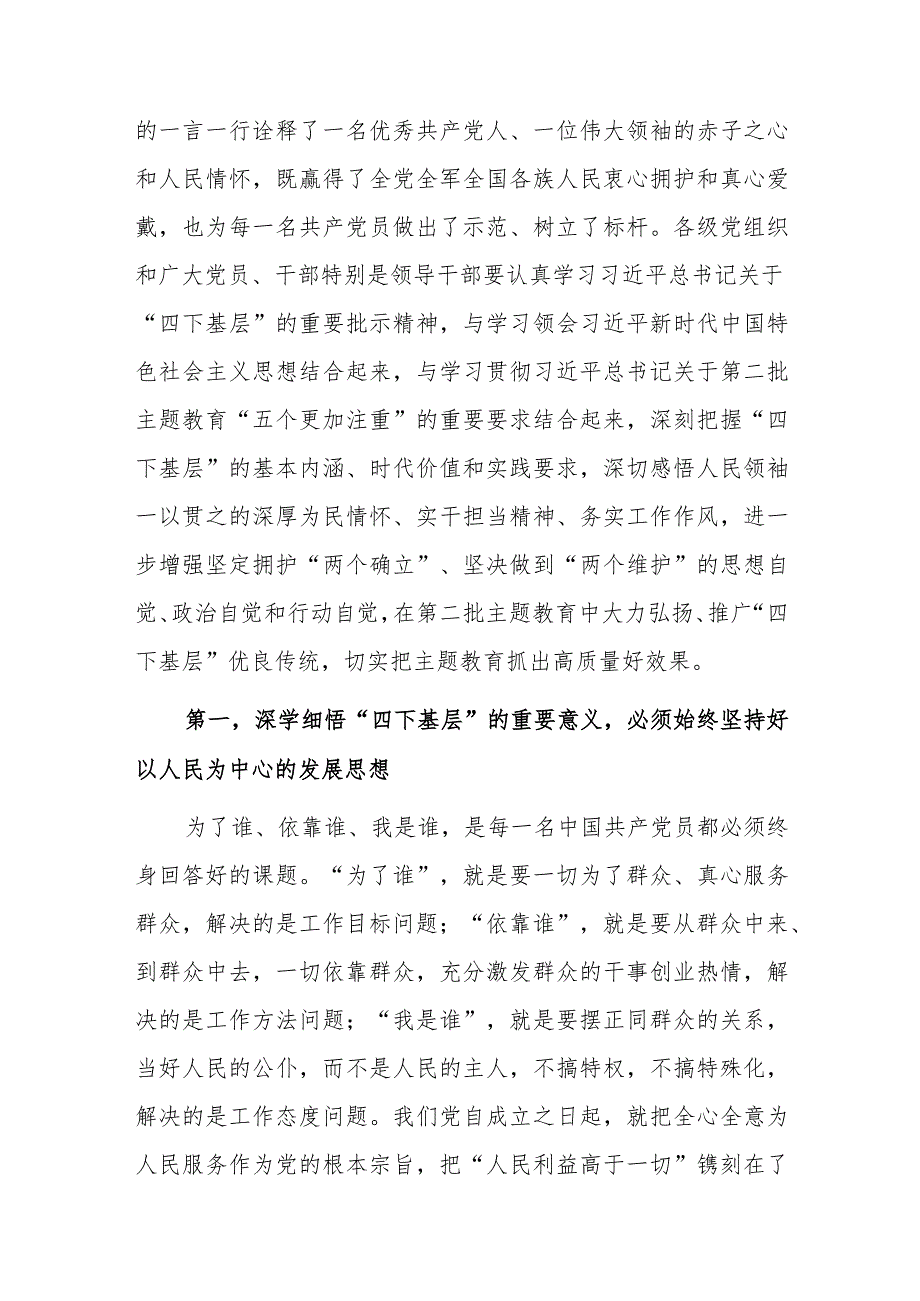 的一言一行诠释了一名优秀共产党人、一位伟大领袖的赤子之心和人民情怀，既赢得了全党全军全国各族人民衷心拥护和真心爱戴，也为每一名共产党员做出了示范、树立了标杆。各级党组织和广大党员、干部特别是领导干部要认真学习习近平总书记关于“四下基层”的重要批示精神，与学习领会习近平新时代中国特色社会主义思想结合起来，与学习贯彻习近平总书记关于第二批主题教育“五个更加注重”的重要要求结合起来，深刻把握“四下基层”的基本内涵、时代价值和实践要求，深切感悟人民领袖一以贯之的深厚为民情怀、实干担当精神、务实工作作风，进一步增强坚定拥护“两个确立”、坚决做到“两个维护”的思想自觉、政治自觉和行动自觉，在第二批主题教育中大力弘扬、推广“四下基层”优良传统，切实把主题教育抓出高质量好效果。

第一，深学细悟“四下基层”的重要意义，必须始终坚持好以人民为中心的发展思想

为了谁、依靠谁、我是谁，是每一名中国共产党员都必须终身回答好的课题。“为了谁”，就是要一切为了群众、真心服务群众，解决的是工作目标问题；“依靠谁”，就是要从群众中来、到群众中去，一切依靠群众，充分激发群众的干事创业热情，解决的是工作方法问题；“我是谁”，就是要摆正同群众的关系，当好人民的公仆，而不是人民的主人，不搞特权，不搞特殊化，解决的是工作态度问题。我们党自成立之日起，就把全心全意为人民服务作为党的根本宗旨，把“人民利益高于一切”镌刻在了